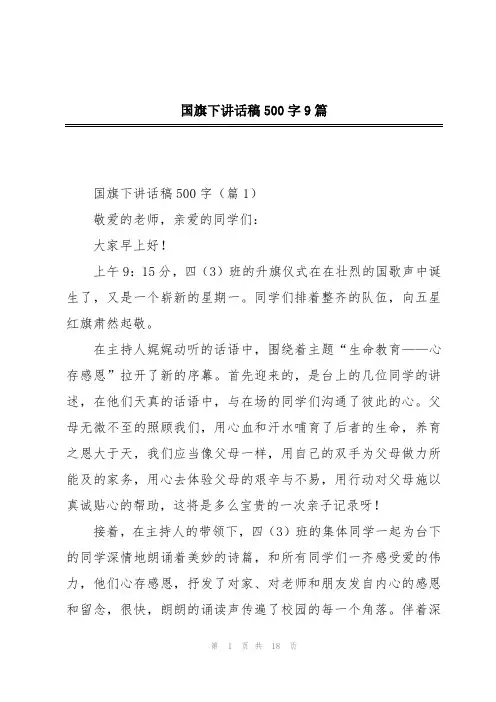 国旗下讲话稿500字9篇

国旗下讲话稿500字（篇1）

敬爱的老师，亲爱的同学们：

大家早上好！

上午9：15分，四（3）班的升旗仪式在在壮烈的国歌声中诞生了，又是一个崭新的星期一。同学们排着整齐的队伍，向五星红旗肃然起敬。

在主持人娓娓动听的话语中，围绕着主题“生命教育——心存感恩”拉开了新的序幕。首先迎来的，是台上的几位同学的讲述，在他们天真的话语中，与在场的同学们沟通了彼此的心。父母无微不至的照顾我们，用心血和汗水哺育了后者的生命，养育之恩大于天，我们应当像父母一样，用自己的双手为父母做力所能及的家务，用心去体验父母的艰辛与不易，用行动对父母施以真诚贴心的帮助，这将是多么宝贵的一次亲子记录呀！

接着，在主持人的带领下，四（3）班的集体同学一起为台下的同学深情地朗诵着美妙的诗篇，和所有同学们一齐感受爱的伟力，他们心存感恩，抒发了对家、对老师和朋友发自内心的感恩和留念，很快，朗朗的诵读声传遍了校园的每一个角落。伴着深

第 1 页 共 18 页